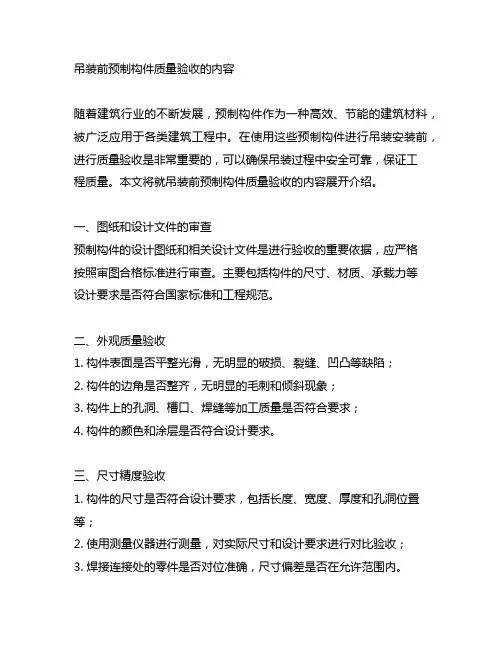 吊装前预制构件质量验收的内容

随着建筑行业的不断发展，预制构件作为一种高效、节能的建筑材料，被广泛应用于各类建筑工程中。在使用这些预制构件进行吊装安装前，进行质量验收是非常重要的，可以确保吊装过程中安全可靠，保证工程质量。本文将就吊装前预制构件质量验收的内容展开介绍。

一、图纸和设计文件的审查
预制构件的设计图纸和相关设计文件是进行验收的重要依据，应严格按照审图合格标准进行审查。主要包括构件的尺寸、材质、承载力等设计要求是否符合国家标准和工程规范。

二、外观质量验收
1. 构件表面是否平整光滑，无明显的破损、裂缝、凹凸等缺陷；
2. 构件的边角是否整齐，无明显的毛刺和倾斜现象；
3. 构件上的孔洞、槽口、焊缝等加工质量是否符合要求；
4. 构件的颜色和涂层是否符合设计要求。

三、尺寸精度验收
1. 构件的尺寸是否符合设计要求，包括长度、宽度、厚度和孔洞位置等；
2. 使用测量仪器进行测量，对实际尺寸和设计要求进行对比验收；
3. 焊接连接处的零件是否对位准确，尺寸偏差是否在允许范围内。